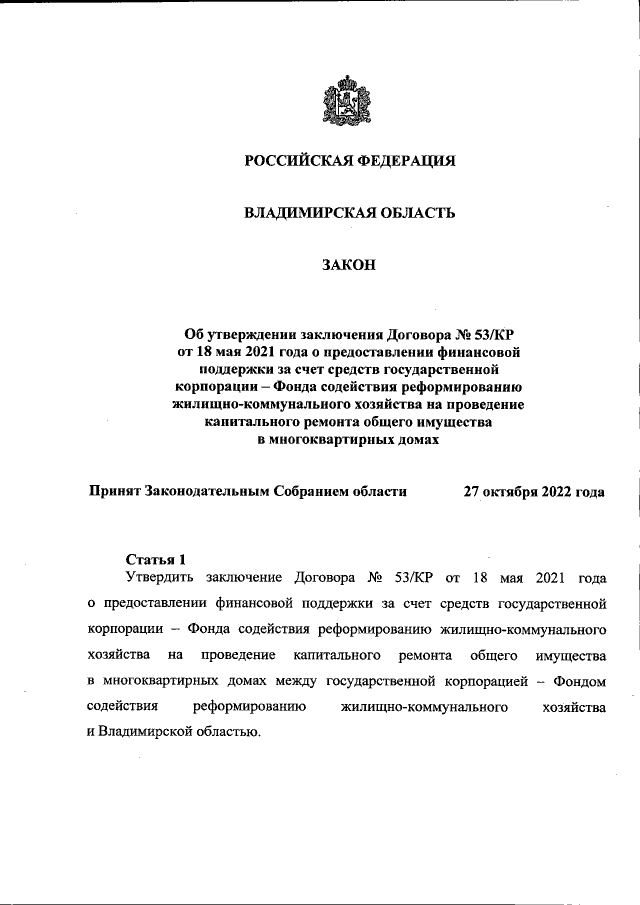 РОССИЙСКАЯ ФЕДЕРАЦИЯ

ВЛАДИМИРСКАЯ ОБЛАСТЬ

ЗАКОН

Об утверждении заключения Договора № 53/КР от 18 мая 2021 года о предоставлении финансовой поддержки за счет средств государственной корпорации – Фонда содействия реформированию жилищно-коммунального хозяйства на проведение капитального ремонта общего имущества в многоквартирных домах

Принят Законодательным Собранием области 27 октября 2022 года

Статья 1
Утвердить заключение Договора № 53/КР от 18 мая 2021 года о предоставлении финансовой поддержки за счет средств государственной корпорации – Фонда содействия реформированию жилищно-коммунального хозяйства на проведение капитального ремонта общего имущества в многоквартирных домах между государственной корпорацией – Фондом содействия реформированию жилищно-коммунального хозяйства и Владимирской областью.